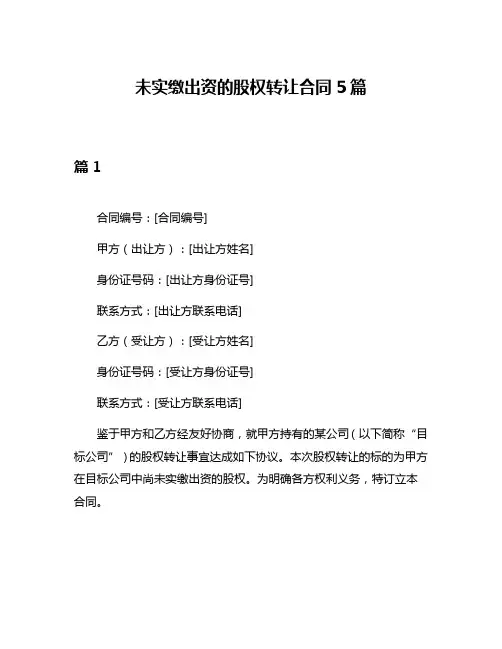 未实缴出资的股权转让合同 5 篇

篇 1

合同编号：[合同编号]

甲方（出让方）：[出让方姓名]

身份证号码：[出让方身份证号]

联系方式：[出让方联系电话]

乙方（受让方）：[受让方姓名]

身份证号码：[受让方身份证号]

联系方式：[受让方联系电话]

鉴于甲方和乙方经友好协商，就甲方持有的某公司（以下简称“目标公司”）的股权转让事宜达成如下协议。本次股权转让的标的为甲方在目标公司中尚未实缴出资的股权。为明确各方权利义务，特订立本合同。